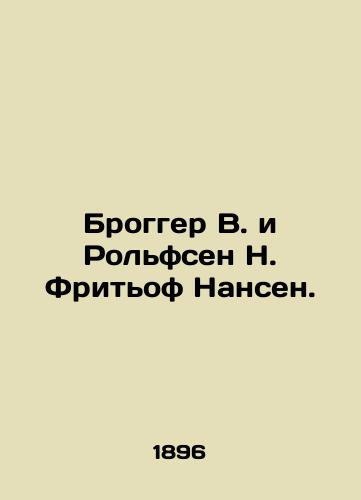 Броггер В. и Рольфсен Н. Фритьоф Нансен.

1896